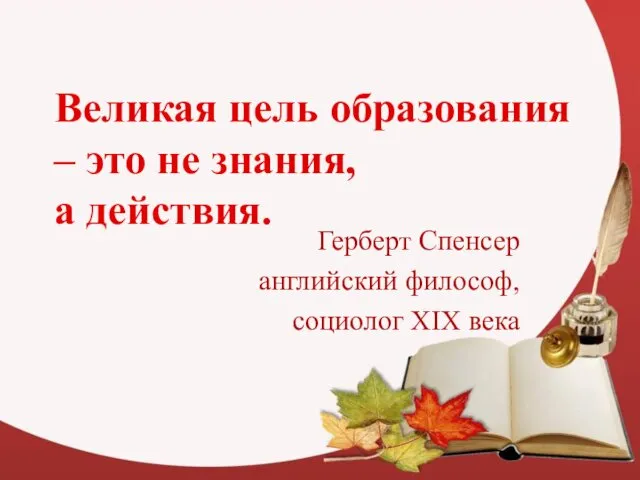 Великая цель образования – это не знания, а действия.

Герберт Спенсер
английский философ,
социолог XIX века